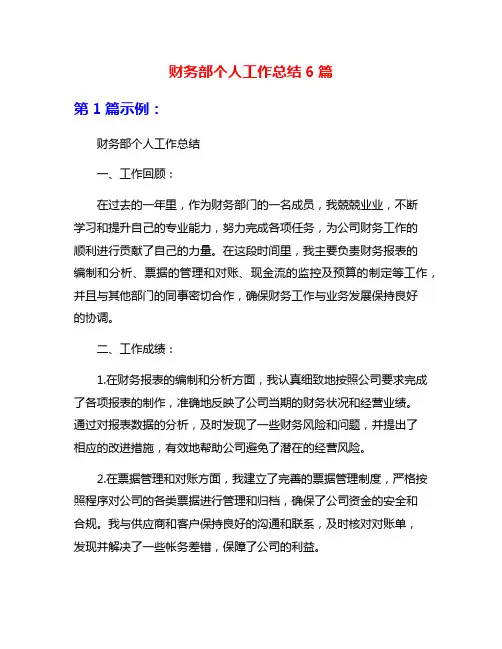 财务部个人工作总结 6 篇

第 1 篇示例：

财务部个人工作总结

一、工作回顾：

在过去的一年里，作为财务部门的一名成员，我兢兢业业，不断学习和提升自己的专业能力，努力完成各项任务，为公司财务工作的顺利进行贡献了自己的力量。在这段时间里，我主要负责财务报表的编制和分析、票据的管理和对账、现金流的监控及预算的制定等工作，并且与其他部门的同事密切合作，确保财务工作与业务发展保持良好的协调。

二、工作成绩：

1.在财务报表的编制和分析方面，我认真细致地按照公司要求完成了各项报表的制作，准确地反映了公司当期的财务状况和经营业绩。通过对报表数据的分析，及时发现了一些财务风险和问题，并提出了相应的改进措施，有效地帮助公司避免了潜在的经营风险。

2.在票据管理和对账方面，我建立了完善的票据管理制度，严格按照程序对公司的各类票据进行管理和归档，确保了公司资金的安全和合规。我与供应商和客户保持良好的沟通和联系，及时核对对账单，发现并解决了一些帐务差错，保障了公司的利益。